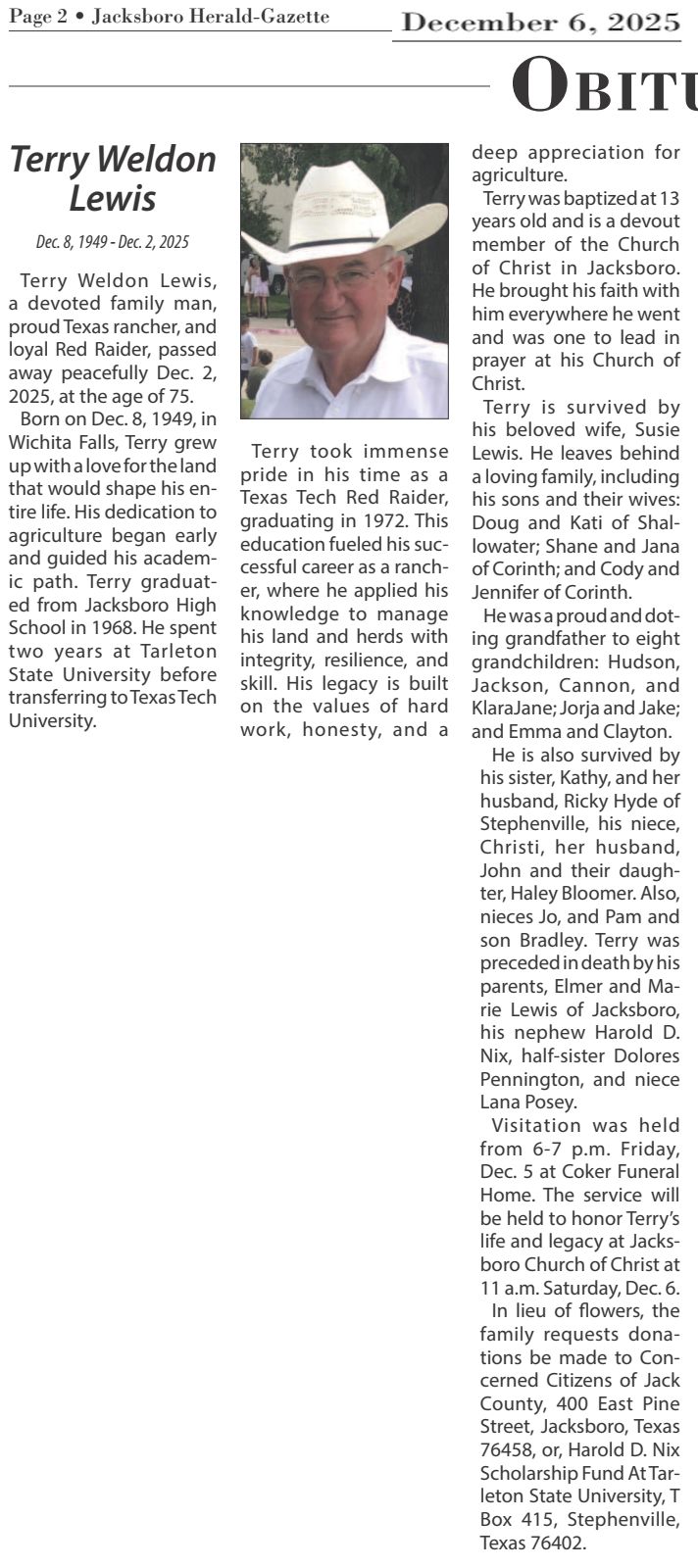 Page 2 • Jacksboro Herald-Gazette

December 6, 2025

OBITU

Terry Weldon Lewis

Dec. 8, 1949 - Dec. 2, 2025

Terry Weldon Lewis, a devoted family man, proud Texas rancher, and loyal Red Raider, passed away peacefully Dec. 2, 2025, at the age of 75.

Born on Dec. 8, 1949, in Wichita Falls, Terry grew up with a love for the land that would shape his entire life. His dedication to agriculture began early and guided his academic path. Terry graduated from Jacksboro High School in 1968. He spent two years at Tarleton State University before transferring to Texas Tech University.

Terry took immense pride in his time as a Texas Tech Red Raider, graduating in 1972. This education fueled his successful career as a rancher, where he applied his knowledge to manage his land and herds with integrity, resilience, and skill. His legacy is built on the values of hard work, honesty, and a deep appreciation for agriculture.

Terry was baptized at 13 years old and is a devout member of the Church of Christ in Jacksboro. He brought his faith with him everywhere he went and was one to lead in prayer at his Church of Christ.

Terry is survived by his beloved wife, Susie Lewis. He leaves behind a loving family, including his sons and their wives: Doug and Kati of Shallowater; Shane and Jana of Corinth; and Cody and Jennifer of Corinth.

He was a proud and doting grandfather to eight grandchildren: Hudson, Jackson, Cannon, and KlaraJane; Jorja and Jake; and Emma and Clayton.

He is also survived by his sister, Kathy, and her husband, Ricky Hyde of Stephenville, his niece, Christi, her husband, John and their daughter, Haley Bloomer. Also, nieces Jo, and Pam and son Bradley. Terry was preceded in death by his parents, Elmer and Marie Lewis of Jacksboro, his nephew Harold D. Nix, half-sister Dolores Pennington, and niece Lana Posey.

Visitation was held from 6-7 p.m. Friday, Dec. 5 at Coker Funeral Home. The service will be held to honor Terry's life and legacy at Jacksboro Church of Christ at 11 a.m. Saturday, Dec. 6.

In lieu of flowers, the family requests donations be made to Concerned Citizens of Jack County, 400 East Pine Street, Jacksboro, Texas 76458, or, Harold D. Nix Scholarship Fund At Tarleton State University, T Box 415, Stephenville, Texas 76402.